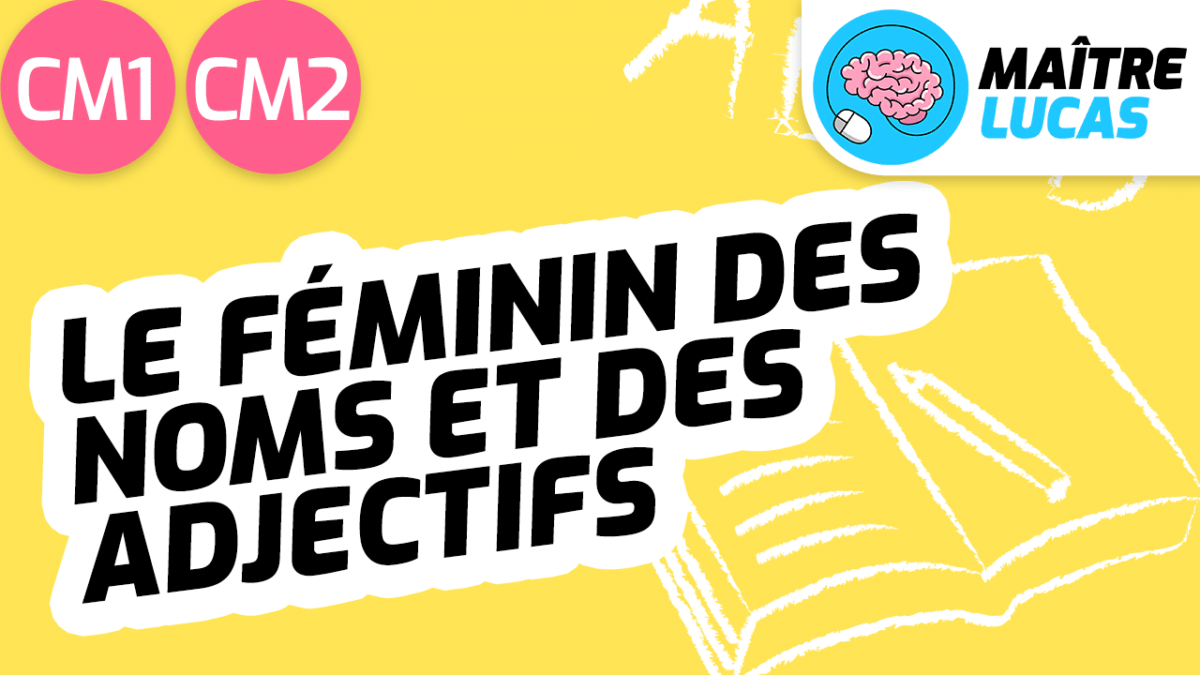 CM1 CM2

MAÎTRE LUCAS

LE FÉMININ DES NOMS ET DES ADJECTIFS